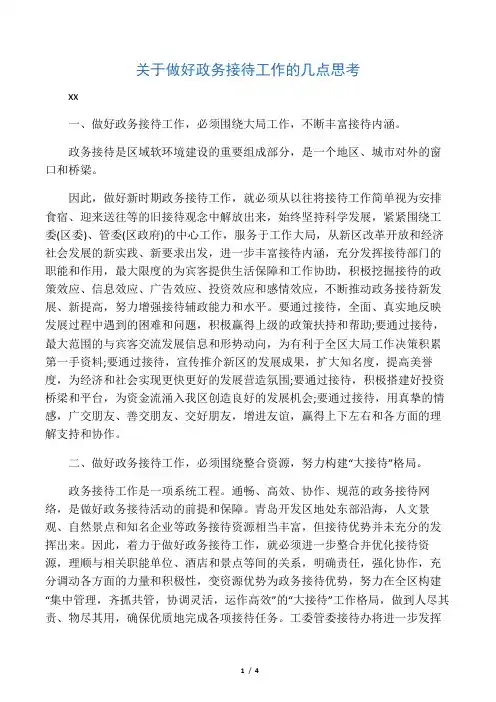 关于做好政务接待工作的几点思考

xx

一、做好政务接待工作，必须围绕大局工作，不断丰富接待内涵。

政务接待是区域软环境建设的重要组成部分，是一个地区、城市对外的窗口和桥梁。

因此，做好新时期政务接待工作，就必须从以往将接待工作简单视为安排食宿、迎来送往等的旧接待观念中解放出来，始终坚持科学发展，紧紧围绕工委(区委)、管委(区政府)的中心工作，服务于工作大局，从新区改革开放和经济社会发展的新实践、新要求出发，进一步丰富接待内涵，充分发挥接待部门的职能和作用，最大限度的为宾客提供生活保障和工作协助，积极挖掘接待的政策效应、信息效应、广告效应、投资效应和感情效应，不断推动政务接待新发展、新提高，努力增强接待辅政能力和水平。要通过接待，全面、真实地反映发展过程中遇到的困难和问题，积极赢得上级的政策扶持和帮助;要通过接待，最大范围的与宾客交流发展信息和形势动向，为有利于全区大局工作决策积累第一手资料;要通过接待，宣传推介新区的发展成果，扩大知名度，提高美誉度，为经济和社会实现更快更好的发展营造氛围;要通过接待，积极搭建好投资桥梁和平台，为资金流涌入我区创造良好的发展机会;要通过接待，用真挚的情感，广交朋友、善交朋友、交好朋友，增进友谊，赢得上下左右和各方面的理解支持和协作。

二、做好政务接待工作，必须围绕整合资源，努力构建“大接待”格局。

政务接待工作是一项系统工程。通畅、高效、协作、规范的政务接待网络，是做好政务接待活动的前提和保障。青岛开发区地处东部沿海，人文景观、自然景点和知名企业等政务接待资源相当丰富，但接待优势并未充分的发挥出来。因此，着力于做好政务接待工作，就必须进一步整合并优化接待资源，理顺与相关职能单位、酒店和景点等间的关系，明确责任，强化协作，充分调动各方面的力量和积极性，变资源优势为政务接待优势，努力在全区构建“集中管理，齐抓共管，协调灵活，运作高效”的“大接待”工作格局，做到人尽其责、物尽其用，确保优质地完成各项接待任务。工委管委接待办将进一步发挥

1 / 4